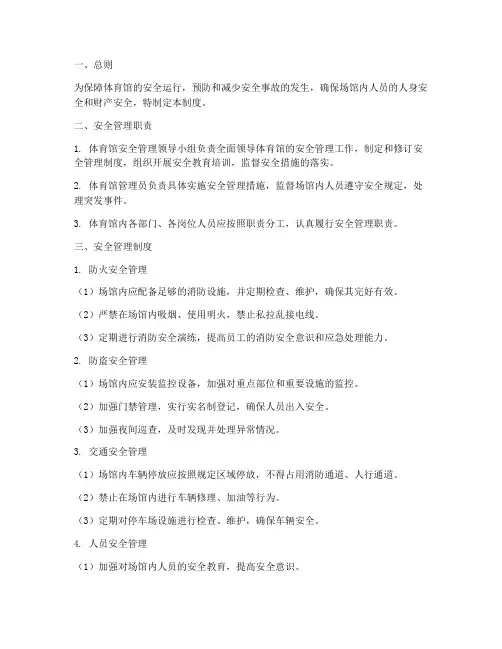 一、总则

为保障体育馆的安全运行，预防和减少安全事故的发生，确保场馆内人员的人身安全和财产安全，特制定本制度。

二、安全管理职责

1. 体育馆安全管理领导小组负责全面领导体育馆的安全管理工作，制定和修订安全管理制度，组织开展安全教育培训，监督安全措施的落实。

2. 体育馆管理员负责具体实施安全管理措施，监督场馆内人员遵守安全规定，处理突发事件。

3. 体育馆内各部门、各岗位人员应按照职责分工，认真履行安全管理职责。

三、安全管理制度

1. 防火安全管理

（1）场馆内应配备足够的消防设施，并定期检查、维护，确保其完好有效。

（2）严禁在场馆内吸烟、使用明火，禁止私拉乱接电线。

（3）定期进行消防安全演练，提高员工的消防安全意识和应急处理能力。

2. 防盗安全管理

（1）场馆内应安装监控设备，加强对重点部位和重要设施的监控。

（2）加强门禁管理，实行实名制登记，确保人员出入安全。

（3）加强夜间巡查，及时发现并处理异常情况。

3. 交通安全管理

（1）场馆内车辆停放应按照规定区域停放，不得占用消防通道、人行通道。

（2）禁止在场馆内进行车辆修理、加油等行为。

（3）定期对停车场设施进行检查、维护，确保车辆安全。

4. 人员安全管理

（1）加强对场馆内人员的安全教育，提高安全意识。